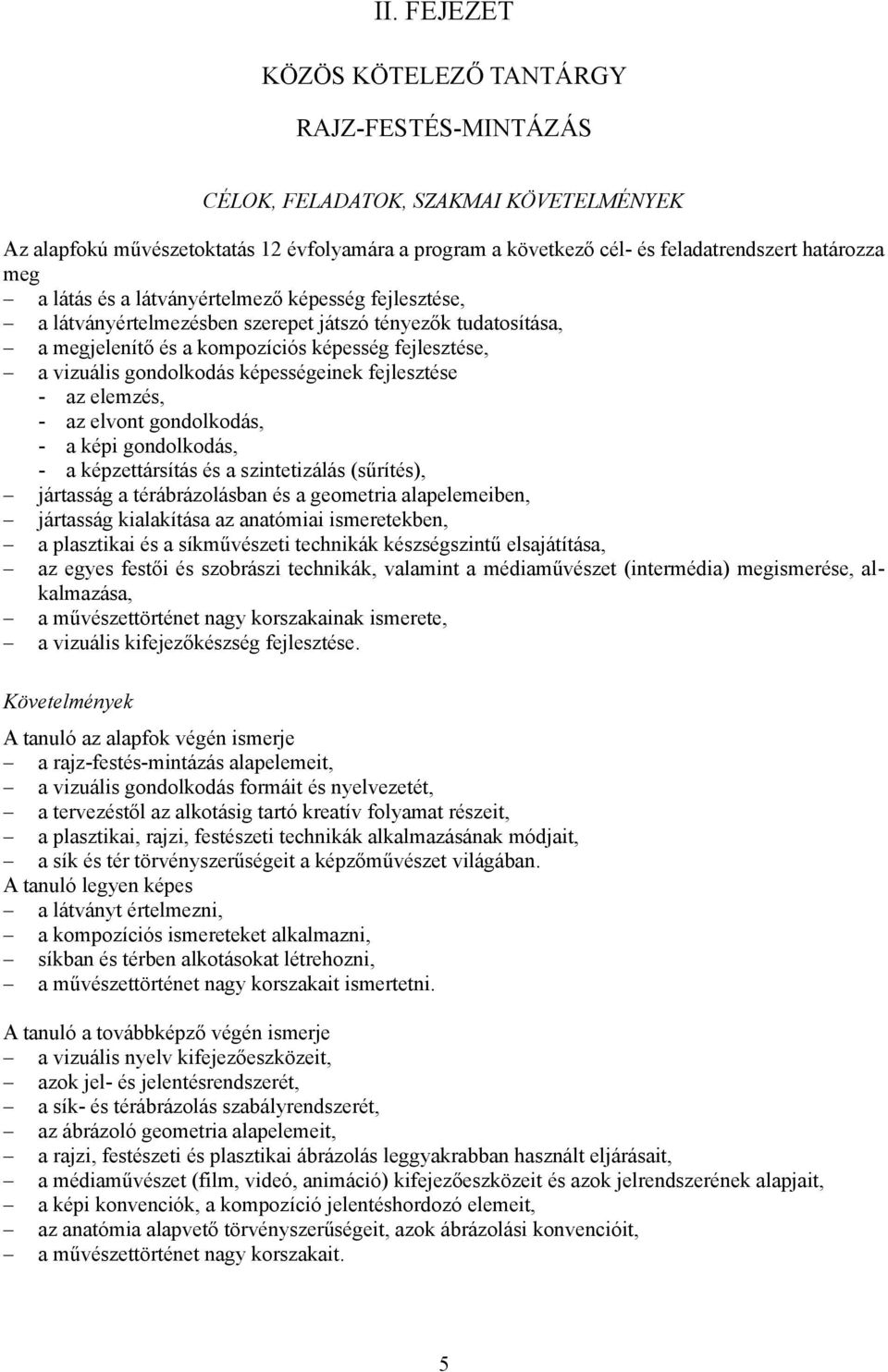 II. FEJEZET

KÖZÖS KÖTELEZŐ TANTÁRGY

RAJZ-FESTÉS-MINTÁZÁS

CÉLOK, FELADATOK, SZAKMAI KÖVETELMÉNYEK

Az alapfokú művészetoktatás 12 évfolyamára a program a következő cél- és feladatrendszert határozza meg
– a látás és a látványértelmező képesség fejlesztése,
– a látványértelmezésben szerepet játszó tényezők tudatosítása,
– a megjelenítő és a kompozíciós képesség fejlesztése,
– a vizuális gondolkodás képességeinek fejlesztése
- az elemzés,
- az elvont gondolkodás,
- a képi gondolkodás,
- a képzettársítás és a szintetizálás (sűrítés),
– jártasság a térábrázolásban és a geometria alapelemeiben,
– jártasság kialakítása az anatómiai ismeretekben,
– a plasztikai és a síkművészeti technikák készségszintű elsajátítása,
– az egyes festői és szobrászi technikák, valamint a médiaművészet (intermédia) megismerése, alkalmazása,
– a művészettörténet nagy korszakainak ismerete,
– a vizuális kifejezőkészség fejlesztése.

Követelmények

A tanuló az alapfok végén ismerje
– a rajz-festés-mintázás alapelemeit,
– a vizuális gondolkodás formáit és nyelvezetét,
– a tervezéstől az alkotásig tartó kreatív folyamat részeit,
– a plasztikai, rajzi, festészeti technikák alkalmazásának módjait,
– a sík és tér törvényszerűségeit a képzőművészet világában.
A tanuló legyen képes
– a látványt értelmezni,
– a kompozíciós ismereteket alkalmazni,
– síkban és térben alkotásokat létrehozni,
– a művészettörténet nagy korszakait ismertetni.

A tanuló a továbbképző végén ismerje
– a vizuális nyelv kifejezőeszközeit,
– azok jel- és jelentésrendszerét,
– a sík- és térábrázolás szabályrendszerét,
– az ábrázoló geometria alapelemeit,
– a rajzi, festészeti és plasztikai ábrázolás leggyakrabban használt eljárásait,
– a médiaművészet (film, videó, animáció) kifejezőeszközeit és azok jelrendszerének alapjait,
– a képi konvenciók, a kompozíció jelentéshordozó elemeit,
– az anatómia alapvető törvényszerűségeit, azok ábrázolási konvencióit,
– a művészettörténet nagy korszakait.

5